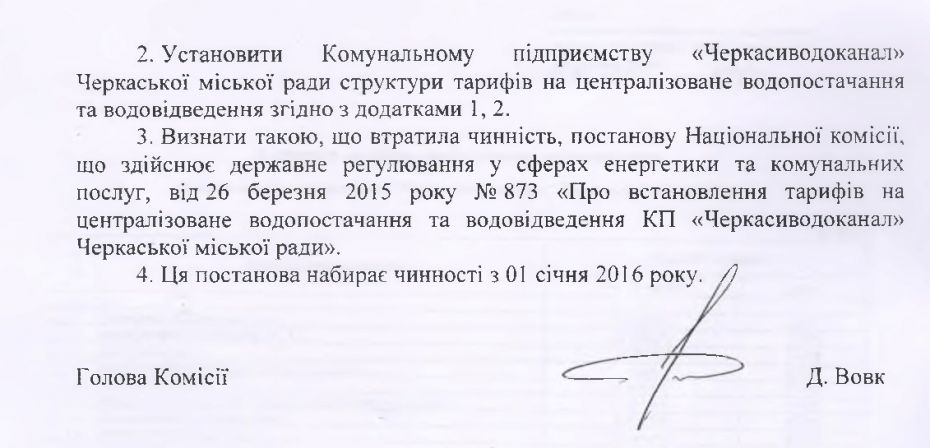 2. Установити Комунальному підприємству «Черкасиводоканал» Черкаської міської ради структури тарифів на централізоване водопостачання та водовідведення згідно з додатками 1, 2.

3. Визнати такою, що втратила чинність, постанову Національної комісії, що здійснює державне регулювання у сферах енергетики та комунальних послуг, від 26 березня 2015 року № 873 «Про встановлення тарифів на централізоване водопостачання та водовідведення КП «Черкасиводоканал» Черкаської міської ради».

4. Ця постанова набирає чинності з 01 січня 2016 року.

Голова Комісії

Д. Вовк